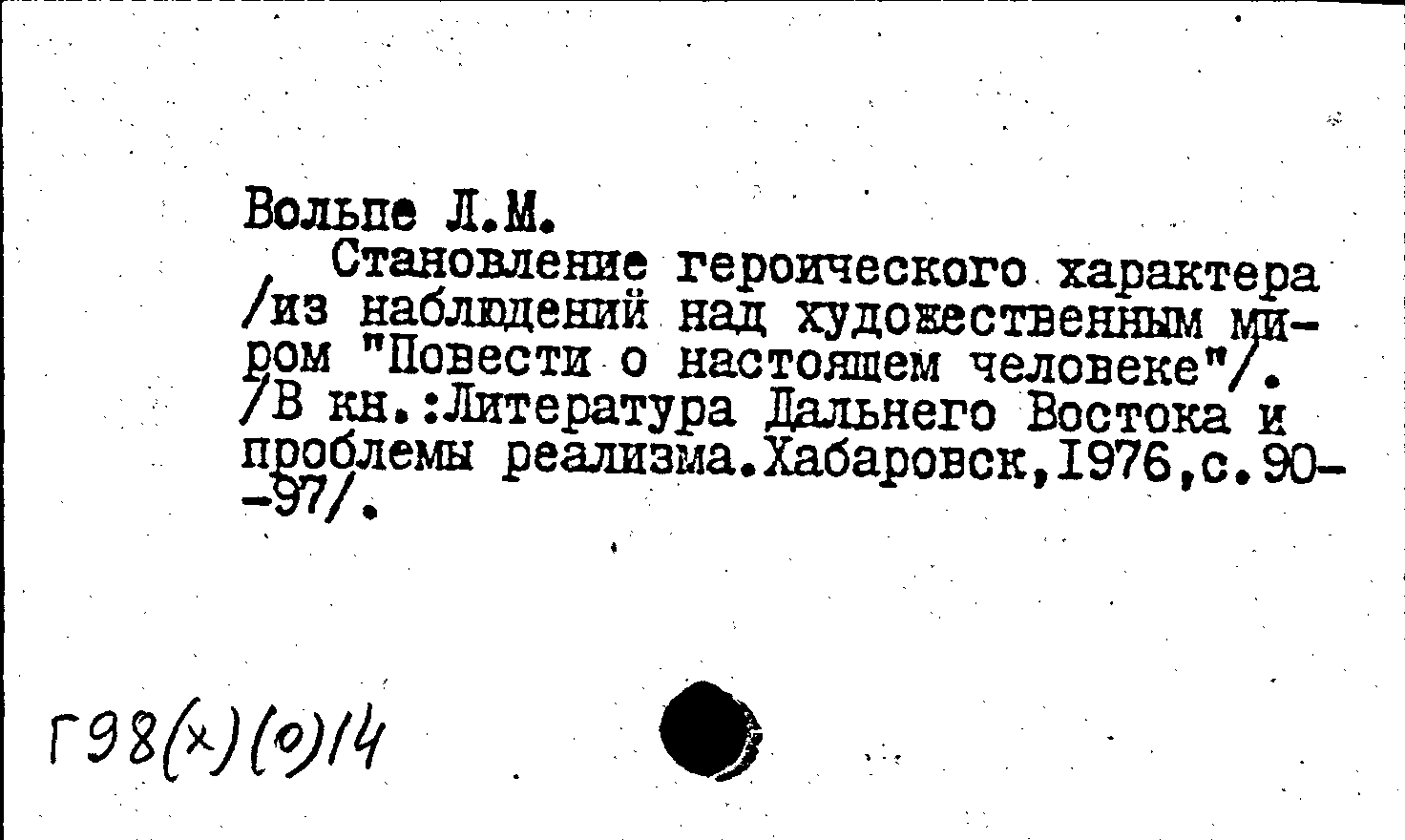 Вольпе Л.М.

Становление героического характера /из наблюдений над художественным миром "Повести о настоящем человеке"/. /В кн.:Литература Дальнего Востока и проблемы реализма.Хабаровск,1976,с.90-97/.

Г98(х)(о)14